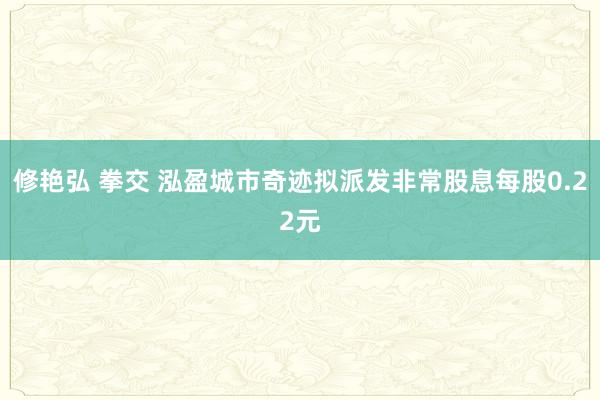 修艳弘 拳交 泓盈城市奇迹拟派发非常股息每股0.22元